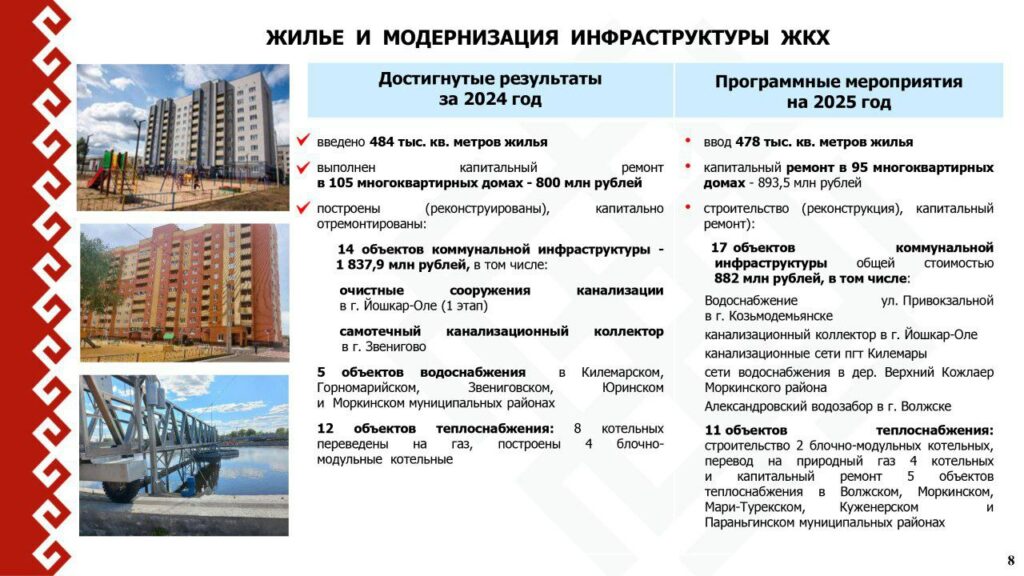 ЖИЛЬЕ И МОДЕРНИЗАЦИЯ ИНФРАСТРУКТУРЫ ЖКХ

Достигнутые результаты за 2024 год

введено 484 тыс. кв. метров жилья

выполнен капитальный ремонт в 105 многоквартирных домах - 800 млн рублей

построены (реконструированы), капитально отремонтированы:

14 объектов коммунальной инфраструктуры - 1 837,9 млн рублей, в том числе:

очистные сооружения канализации в г. Йошкар-Оле (1 этап)

самотечный канализационный коллектор в г. Звенигово

5 объектов водоснабжения в Килемарском, Горномарийском, Звениговском, Юринском и Моркинском муниципальных районах

12 объектов теплоснабжения: 8 котельных переведены на газ, построены 4 блочно-модульные котельные

Программные мероприятия на 2025 год

ввод 478 тыс. кв. метров жилья

капитальный ремонт в 95 многоквартирных домах - 893,5 млн рублей

строительство (реконструкция), капитальный ремонт):

17 объектов коммунальной инфраструктуры общей стоимостью 882 млн рублей, в том числе:

Водоснабжение ул. Привокзальной в г. Козьмодемьянске

канализационный коллектор в г. Йошкар-Оле

канализационные сети пгт Килемары

сети водоснабжения в дер. Верхний Кожлаер Моркинского района

Александровский водозабор в г. Волжске

11 объектов теплоснабжения: строительство 2 блочно-модульных котельных, перевод на природный газ 4 котельных и капитальный ремонт 5 объектов теплоснабжения в Волжском, Моркинском, Мари-Турекском, Куженерском и Параньгинском муниципальных районах

8